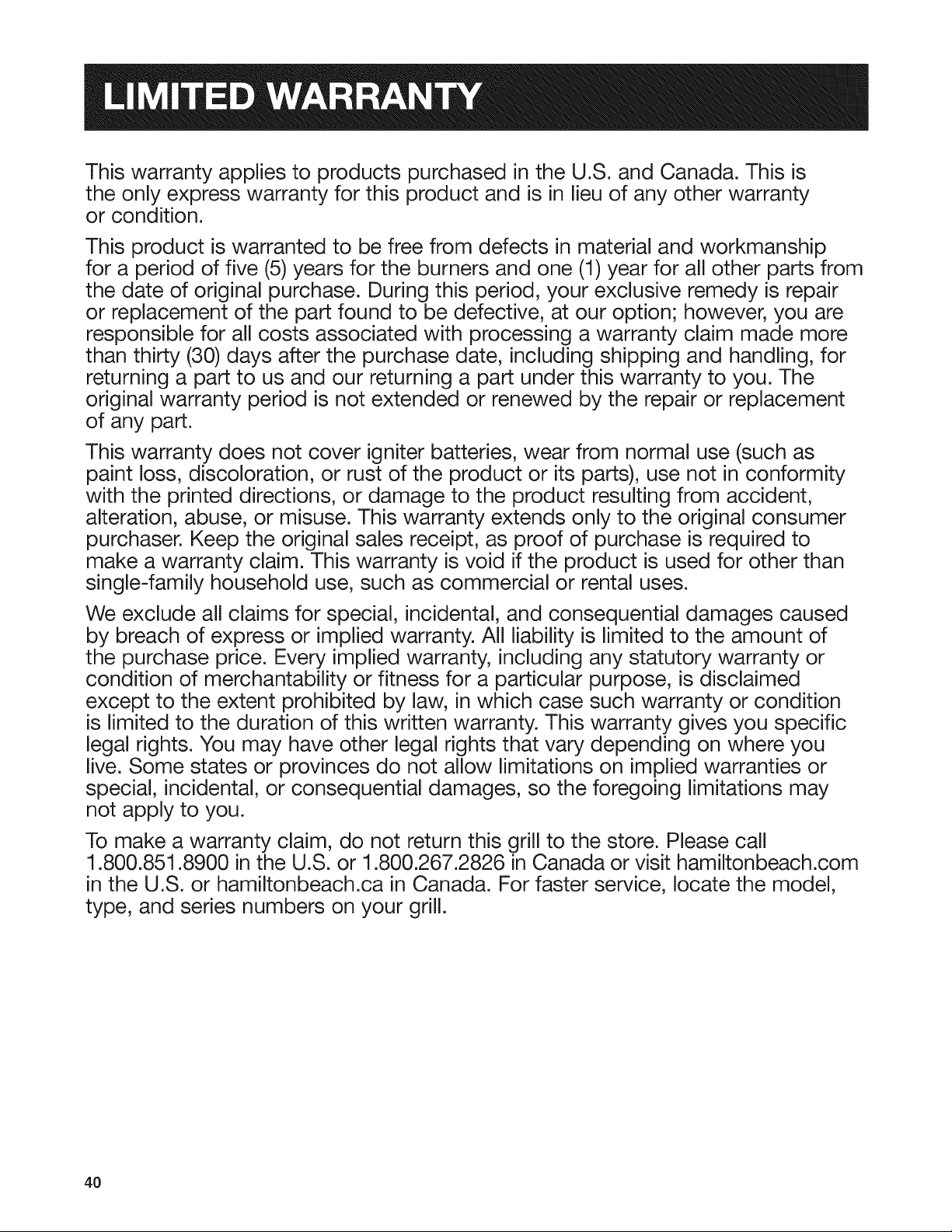 LIMITED WARRANTY

This warranty applies to products purchased in the U.S. and Canada. This is the only express warranty for this product and is in lieu of any other warranty or condition.

This product is warranted to be free from defects in material and workmanship for a period of five (5) years for the burners and one (1) year for all other parts from the date of original purchase. During this period, your exclusive remedy is repair or replacement of the part found to be defective, at our option; however, you are responsible for all costs associated with processing a warranty claim made more than thirty (30) days after the purchase date, including shipping and handling, for returning a part to us and our returning a part under this warranty to you. The original warranty period is not extended or renewed by the repair or replacement of any part.

This warranty does not cover igniter batteries, wear from normal use (such as paint loss, discoloration, or rust of the product or its parts), use not in conformity with the printed directions, or damage to the product resulting from accident, alteration, abuse, or misuse. This warranty extends only to the original consumer purchaser. Keep the original sales receipt, as proof of purchase is required to make a warranty claim. This warranty is void if the product is used for other than single-family household use, such as commercial or rental uses.

We exclude all claims for special, incidental, and consequential damages caused by breach of express or implied warranty. All liability is limited to the amount of the purchase price. Every implied warranty, including any statutory warranty or condition of merchantability or fitness for a particular purpose, is disclaimed except to the extent prohibited by law, in which case such warranty or condition is limited to the duration of this written warranty. This warranty gives you specific legal rights. You may have other legal rights that vary depending on where you live. Some states or provinces do not allow limitations on implied warranties or special, incidental, or consequential damages, so the foregoing limitations may not apply to you.

To make a warranty claim, do not return this grill to the store. Please call 1.800.851.8900 in the U.S. or 1.800.267.2826 in Canada or visit hamiltonbeach.com in the U.S. or hamiltonbeach.ca in Canada. For faster service, locate the model, type, and series numbers on your grill.

40